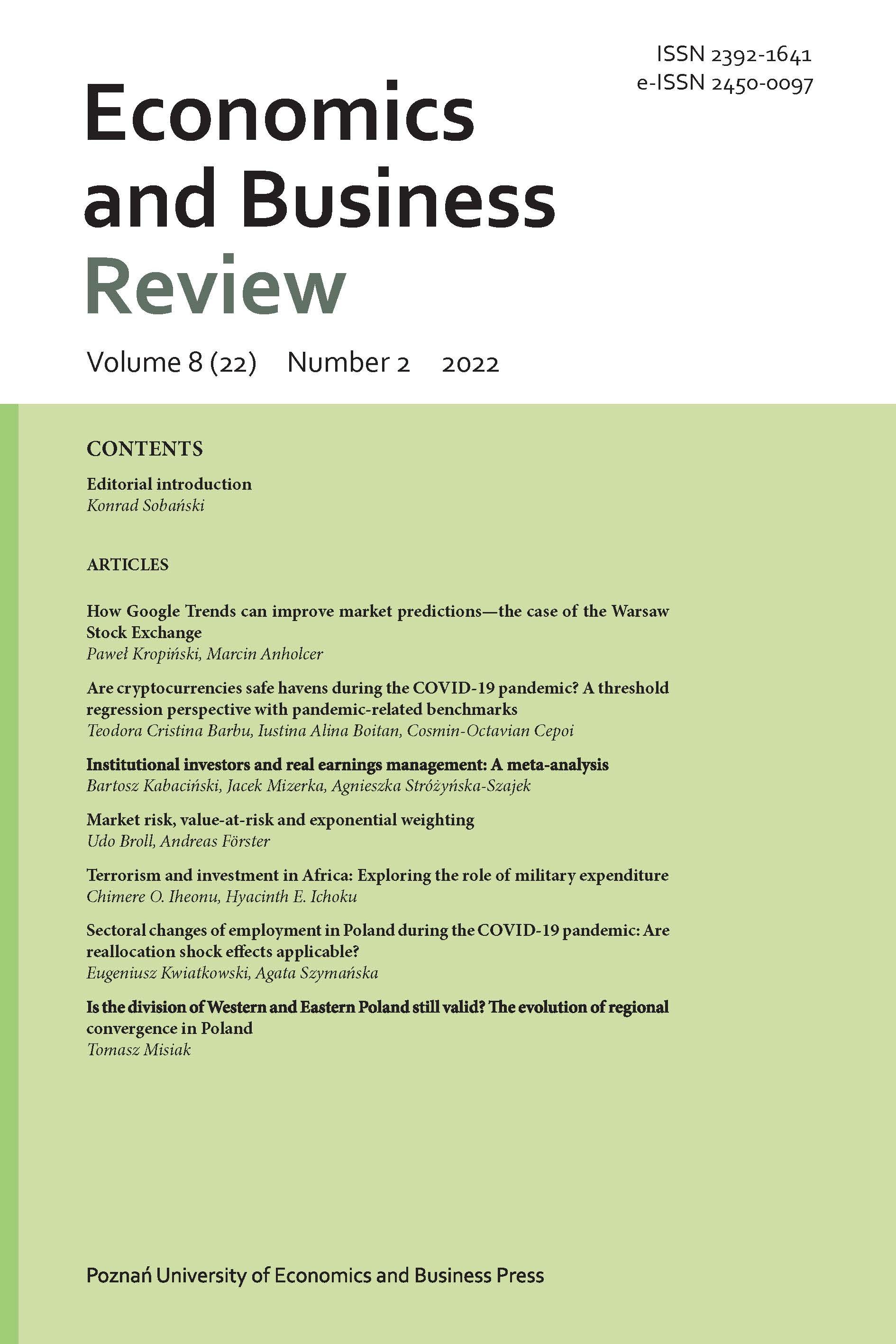 ISSN 2392-1641
e-ISSN 2450-0097

Economics and Business Review

Volume 8 (22) Number 2 2022

CONTENTS

Editorial introduction
Konrad Sobański

ARTICLES

How Google Trends can improve market predictions—the case of the Warsaw Stock Exchange
Paweł Kropiński, Marcin Anholcer

Are cryptocurrencies safe havens during the COVID-19 pandemic? A threshold regression perspective with pandemic-related benchmarks
Teodora Cristina Barbu, Iustina Alina Boitan, Cosmin-Octavian Cepoi

Institutional investors and real earnings management: A meta-analysis
Bartosz Kabaciński, Jacek Mizerka, Agnieszka Stróżyńska-Szajek

Market risk, value-at-risk and exponential weighting
Udo Broll, Andreas Förster

Terrorism and investment in Africa: Exploring the role of military expenditure
Chimere O. Iheonu, Hyacinth E. Ichoku

Sectoral changes of employment in Poland during the COVID-19 pandemic: Are reallocation shock effects applicable?
Eugeniusz Kwiatkowski, Agata Szymańska

Is the division of Western and Eastern Poland still valid? The evolution of regional convergence in Poland
Tomasz Misiak

Poznań University of Economics and Business Press